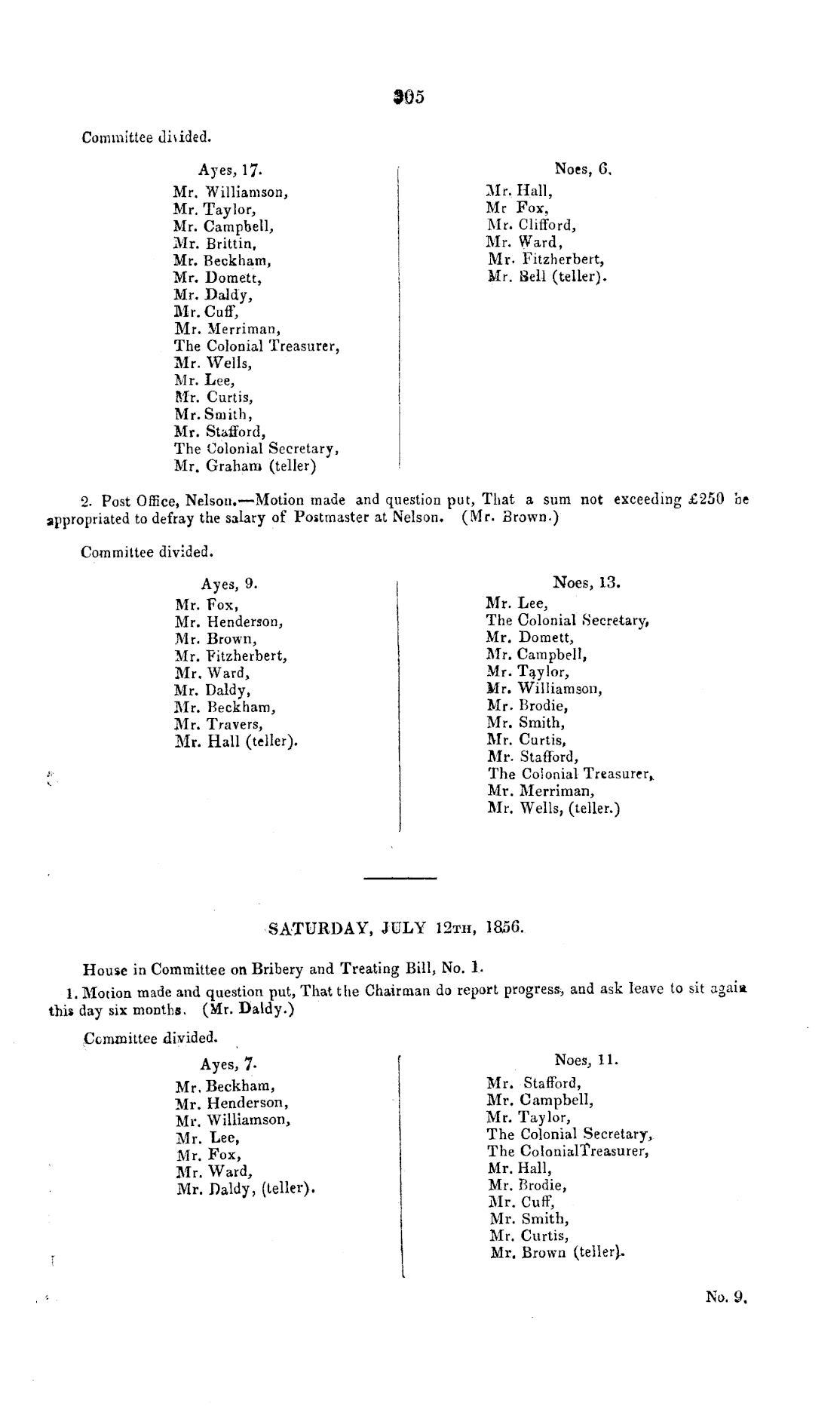 305

Committee divided.

Ayes, 17.
Mr. Williamson,
Mr. Taylor,
Mr. Campbell,
Mr. Brittin,
Mr. Beckham,
Mr. Domett,
Mr. Daldy,
Mr. Cuff,
Mr. Merriman,
The Colonial Treasurer,
Mr. Wells,
Mr. Lee,
Mr. Curtis,
Mr. Smith,
Mr. Stafford,
The Colonial Secretary,
Mr. Graham (teller)

Noes, 6.
Mr. Hall,
Mr Fox,
Mr. Clifford,
Mr. Ward,
Mr. Fitzherbert,
Mr. Bell (teller).

2. Post Office, Nelson.—Motion made and question put, That a sum not exceeding £250 be appropriated to defray the salary of Postmaster at Nelson. (Mr. Brown.)

Committee divided.

Ayes, 9.
Mr. Fox,
Mr. Henderson,
Mr. Brown,
Mr. Fitzherbert,
Mr. Ward,
Mr. Daldy,
Mr. Beckham,
Mr. Travers,
Mr. Hall (teller).

Noes, 13.
Mr. Lee,
The Colonial Secretary,
Mr. Domett,
Mr. Campbell,
Mr. Taylor,
Mr. Williamson,
Mr. Brodie,
Mr. Smith,
Mr. Curtis,
Mr. Stafford,
The Colonial Treasurer,
Mr. Merriman,
Mr. Wells, (teller.)

SATURDAY, JULY 12TH, 1856.

House in Committee on Bribery and Treating Bill, No. 1.

1. Motion made and question put, That the Chairman do report progress, and ask leave to sit again this day six months. (Mr. Daldy.)

Committee divided.

Ayes, 7.
Mr. Beckham,
Mr. Henderson,
Mr. Williamson,
Mr. Lee,
Mr. Fox,
Mr. Ward,
Mr. Daldy, (teller).

Noes, 11.
Mr. Stafford,
Mr. Campbell,
Mr. Taylor,
The Colonial Secretary,
The ColonialTreasurer,
Mr. Hall,
Mr. Brodie,
Mr. Cuff,
Mr. Smith,
Mr. Curtis,
Mr. Brown (teller).

No. 9.